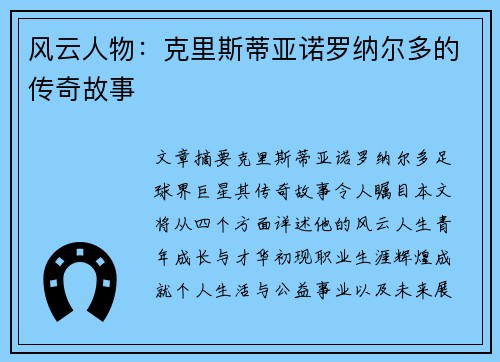 风云人物：克里斯蒂亚诺罗纳尔多的传奇故事

文章摘要克里斯蒂亚诺罗纳尔多足球界巨星其传奇故事令人瞩目本文将从四个方面详述他的风云人生青年成长与才华初现职业生涯辉煌成就个人生活与公益事业以及未来展